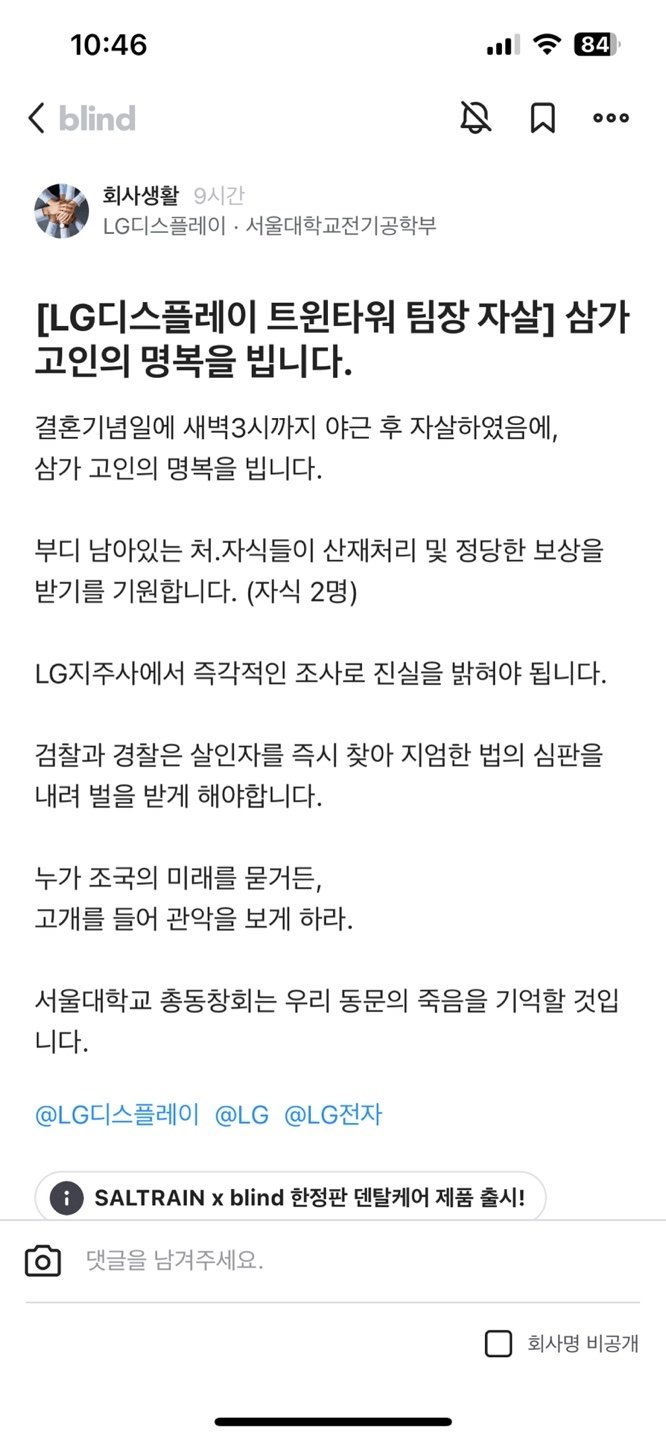 10:46

84

blind

회사생활 9시간
LG디스플레이 · 서울대학교전기공학부

[LG디스플레이 트윈타워 팀장 자살] 삼가 고인의 명복을 빕니다.

결혼기념일에 새벽3시까지 야근 후 자살하였음에,
삼가 고인의 명복을 빕니다.

부디 남아있는 처.자식들이 산재처리 및 정당한 보상을 받기를 기원합니다. (자식 2명)

LG지주사에서 즉각적인 조사로 진실을 밝혀야 됩니다.

검찰과 경찰은 살인자를 즉시 찾아 지엄한 법의 심판을 내려 벌을 받게 해야합니다.

누가 조국의 미래를 묻거든,
고개를 들어 관악을 보게 하라.

서울대학교 총동창회는 우리 동문의 죽음을 기억할 것입니다.

@LG디스플레이 @LG @LG전자

SALTRAIN x blind 한정판 덴탈케어 제품 출시!

댓글을 남겨주세요.

회사명 비공개